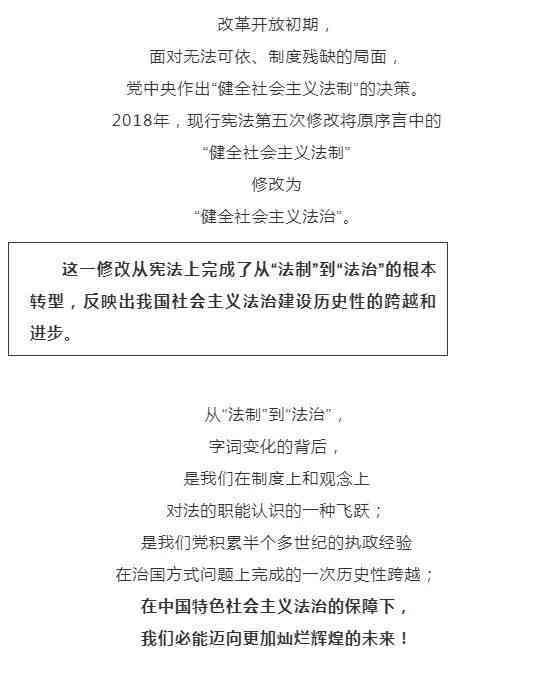 改革开放初期，
面对无法可依、制度残缺的局面，
党中央作出“健全社会主义法制”的决策。
2018年，现行宪法第五次修改将原序言中的
“健全社会主义法制”
修改为
“健全社会主义法治”。

这一修改从宪法上完成了从“法制”到“法治”的根本转型，反映出我国社会主义法治建设历史性的跨越和进步。

从“法制”到“法治”，
字词变化的背后，
是我们在制度上和观念上
对法的职能认识的一种飞跃；
是我们党积累半个多世纪的执政经验
在治国方式问题上完成的一次历史性跨越；
在中国特色社会主义法治的保障下，
我们必能迈向更加灿烂辉煌的未来！